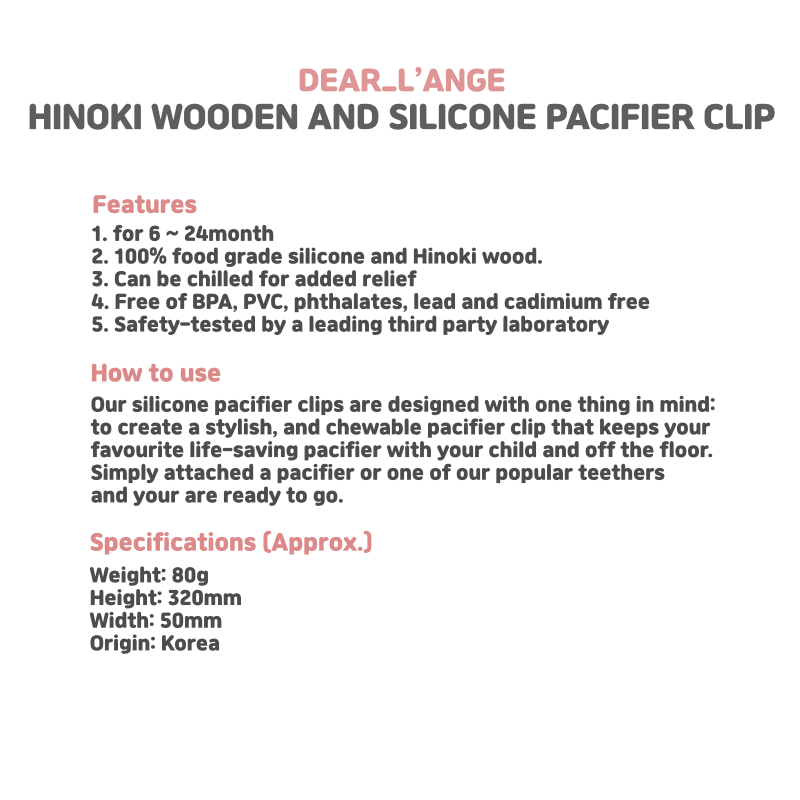 DEAR_L'ANGE
HINOKI WOODEN AND SILICONE PACIFIER CLIP

Features
1. for 6 ~ 24month
2. 100% food grade silicone and Hinoki wood.
3. Can be chilled for added relief
4. Free of BPA, PVC, phthalates, lead and cadimium free
5. Safety-tested by a leading third party laboratory

How to use
Our silicone pacifier clips are designed with one thing in mind: to create a stylish, and chewable pacifier clip that keeps your favourite life-saving pacifier with your child and off the floor. Simply attached a pacifier or one of our popular teethers and your are ready to go.

Specifications (Approx.)
Weight: 80g
Height: 320mm
Width: 50mm
Origin: Korea